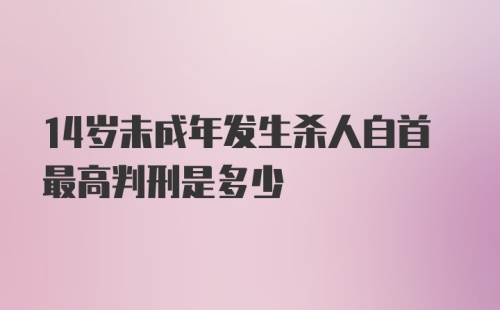 14岁未成年发生杀人自首最高判刑是多少